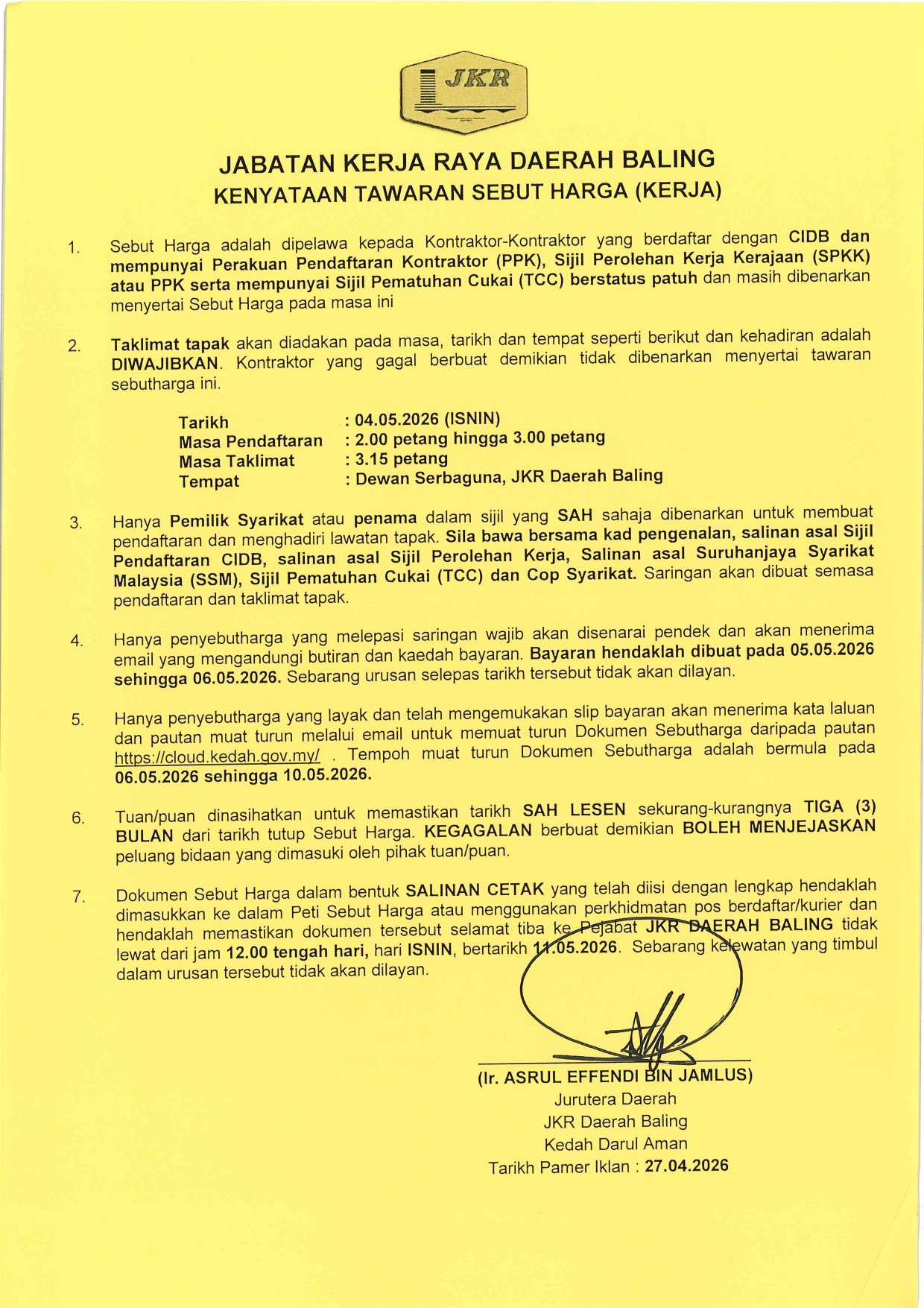 JKR

JABATAN KERJA RAYA DAERAH BALING
KENYATAAN TAWARAN SEBUT HARGA (KERJA)

1. Sebut Harga adalah dipelawa kepada Kontraktor-Kontraktor yang berdaftar dengan CIDB dan mempunyai Perakuan Pendaftaran Kontraktor (PPK), Sijil Perolehan Kerja Kerajaan (SPKK) atau PPK serta mempunyai Sijil Pematuhan Cukai (TCC) berstatus patuh dan masih dibenarkan menyertai Sebut Harga pada masa ini

2. Taklimat tapak akan diadakan pada masa, tarikh dan tempat seperti berikut dan kehadiran adalah DIWAJIBKAN. Kontraktor yang gagal berbuat demikian tidak dibenarkan menyertai tawaran sebutharga ini.

Tarikh : 04.05.2026 (ISNIN)
Masa Pendaftaran : 2.00 petang hingga 3.00 petang
Masa Taklimat : 3.15 petang
Tempat : Dewan Serbaguna, JKR Daerah Baling

3. Hanya Pemilik Syarikat atau penama dalam sijil yang SAH sahaja dibenarkan untuk membuat pendaftaran dan menghadiri lawatan tapak. Sila bawa bersama kad pengenalan, salinan asal Sijil Pendaftaran CIDB, salinan asal Sijil Perolehan Kerja, Salinan asal Suruhanjaya Syarikat Malaysia (SSM), Sijil Pematuhan Cukai (TCC) dan Cop Syarikat. Saringan akan dibuat semasa pendaftaran dan taklimat tapak.

4. Hanya penyebutharga yang melepasi saringan wajib akan disenarai pendek dan akan menerima email yang mengandungi butiran dan kaedah bayaran. Bayaran hendaklah dibuat pada 05.05.2026 sehingga 06.05.2026. Sebarang urusan selepas tarikh tersebut tidak akan dilayan.

5. Hanya penyebutharga yang layak dan telah mengemukakan slip bayaran akan menerima kata laluan dan pautan muat turun melalui email untuk memuat turun Dokumen Sebutharga daripada pautan https://cloud.kedah.gov.my/ . Tempoh muat turun Dokumen Sebutharga adalah bermula pada 06.05.2026 sehingga 10.05.2026.

6. Tuan/puan dinasihatkan untuk memastikan tarikh SAH LESEN sekurang-kurangnya TIGA (3) BULAN dari tarikh tutup Sebut Harga. KEGAGALAN berbuat demikian BOLEH MENJEJASKAN peluang bidaan yang dimasuki oleh pihak tuan/puan.

7. Dokumen Sebut Harga dalam bentuk SALINAN CETAK yang telah diisi dengan lengkap hendaklah dimasukkan ke dalam Peti Sebut Harga atau menggunakan perkhidmatan pos berdaftar/kurier dan hendaklah memastikan dokumen tersebut selamat tiba ke Pejabat JKR DAERAH BALING tidak lewat dari jam 12.00 tengah hari, hari ISNIN, bertarikh 11.05.2026. Sebarang kelewatan yang timbul dalam urusan tersebut tidak akan dilayan.

(Ir. ASRUL EFFENDI BIN JAMLUS)
Jurutera Daerah
JKR Daerah Baling
Kedah Darul Aman
Tarikh Pamer Iklan : 27.04.2026